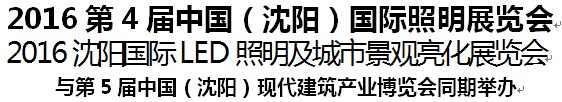 2016 第 4 届中国（沈阳）国际照明展览会
2016 沈阳国际 LED 照明及城市景观亮化展览会
与第 5 届中国（沈阳）现代建筑产业博览会同期举办